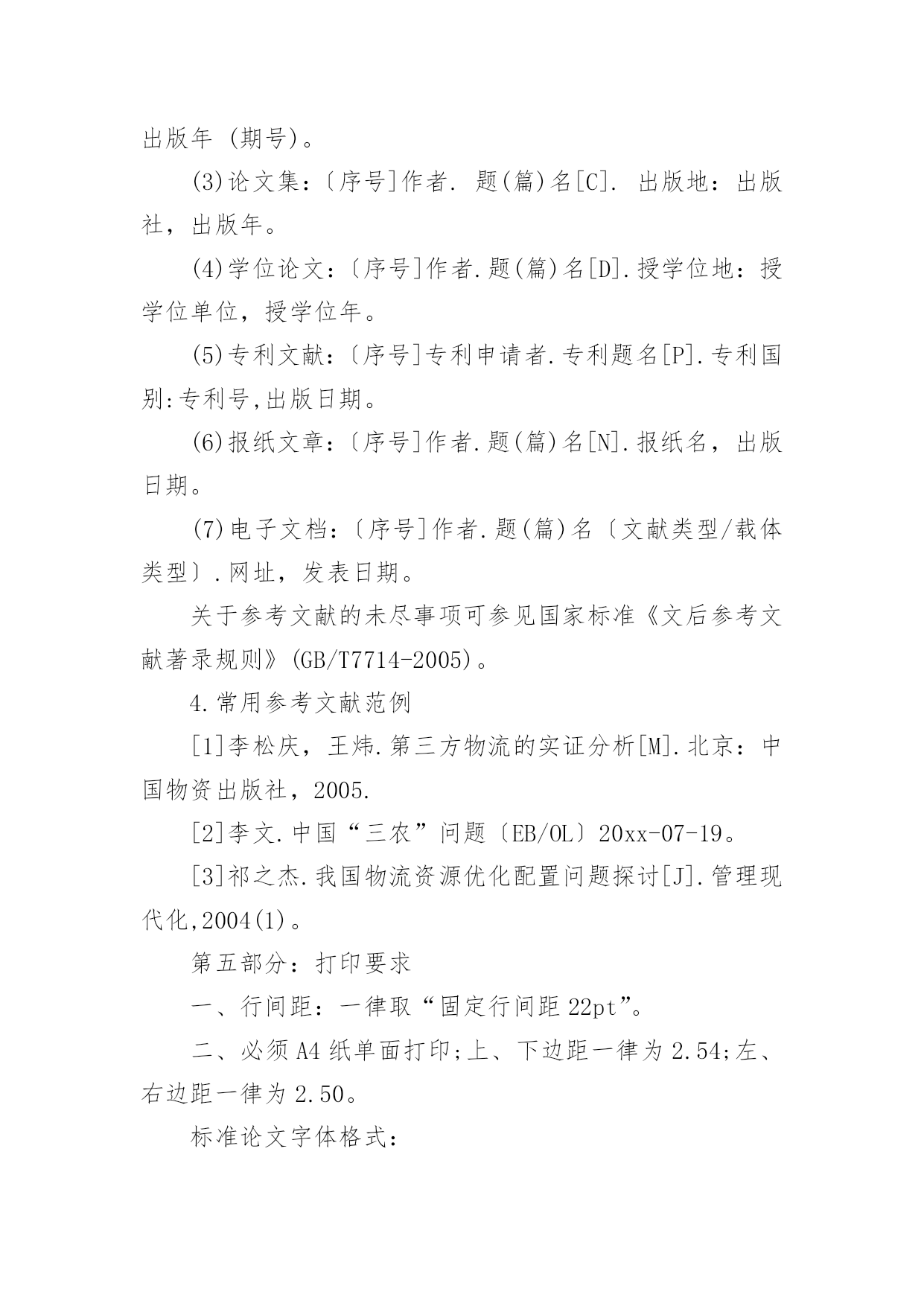 出版年 (期号)。

(3)论文集：〔序号]作者. 题(篇)名[C]. 出版地：出版社，出版年。

(4)学位论文：〔序号]作者.题(篇)名[D].授学位地：授学位单位，授学位年。

(5)专利文献：〔序号]专利申请者.专利题名[P].专利国别:专利号,出版日期。

(6)报纸文章：〔序号]作者.题(篇)名[N].报纸名，出版日期。

(7)电子文档：〔序号]作者.题(篇)名〔文献类型/载体类型〕.网址，发表日期。

关于参考文献的未尽事项可参见国家标准《文后参考文献著录规则》(GB/T7714-2005)。

4.常用参考文献范例

[1]李松庆，王炜.第三方物流的实证分析[M].北京：中国物资出版社，2005.

[2]李文.中国“三农”问题〔EB/OL〕20xx-07-19。

[3]祁之杰.我国物流资源优化配置问题探讨[J].管理现代化,2004(1)。

第五部分：打印要求

一、行间距：一律取“固定行间距 22pt”。

二、必须 A4 纸单面打印;上、下边距一律为 2.54;左、右边距一律为 2.50。

标准论文字体格式: